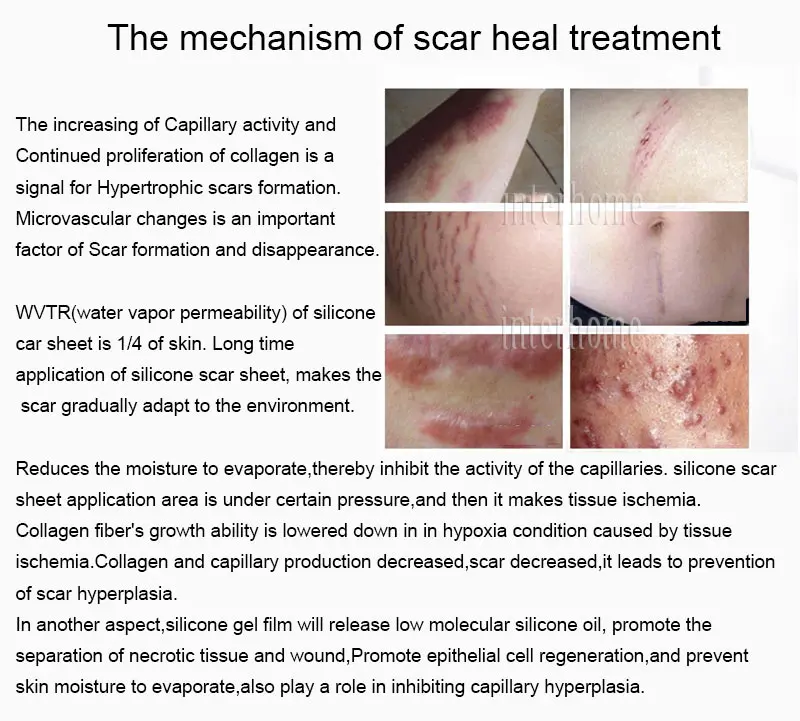 The mechanism of scar heal treatment

The increasing of Capillary activity and Continued proliferation of collagen is a signal for Hypertrophic scars formation. Microvascular changes is an important factor of Scar formation and disappearance.

WVTR(water vapor permeability) of silicone car sheet is 1/4 of skin. Long time application of silicone scar sheet, makes the scar gradually adapt to the environment.

Reduces the moisture to evaporate,thereby inhibit the activity of the capillaries. silicone scar sheet application area is under certain pressure,and then it makes tissue ischemia. Collagen fiber's growth ability is lowered down in in hypoxia condition caused by tissue ischemia.Collagen and capillary production decreased,scar decreased,it leads to prevention of scar hyperplasia.

In another aspect,silicone gel film will release low molecular silicone oil, promote the separation of necrotic tissue and wound,Promote epithelial cell regeneration,and prevent skin moisture to evaporate,also play a role in inhibiting capillary hyperplasia.

interhome